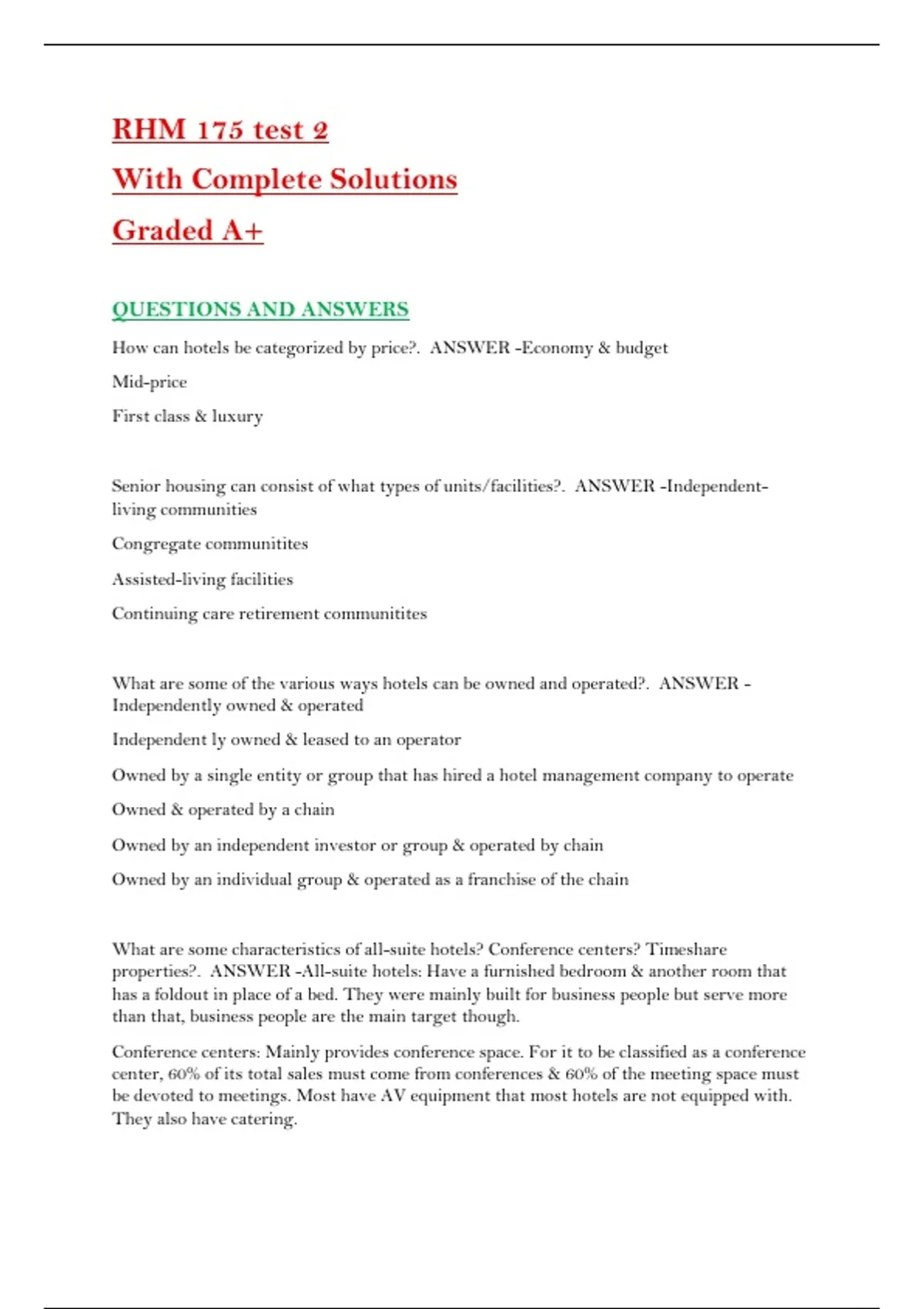 RHM 175 test 2

With Complete Solutions

Graded A+

QUESTIONS AND ANSWERS

How can hotels be categorized by price?. ANSWER -Economy & budget

Mid-price

First class & luxury

Senior housing can consist of what types of units/facilities?. ANSWER -Independent-living communities

Congregate communitites

Assisted-living facilities

Continuing care retirement communitites

What are some of the various ways hotels can be owned and operated?. ANSWER -Independently owned & operated

Independent ly owned & leased to an operator

Owned by a single entity or group that has hired a hotel management company to operate

Owned & operated by a chain

Owned by an independent investor or group & operated by chain

Owned by an individual group & operated as a franchise of the chain

What are some characteristics of all-suite hotels? Conference centers? Timeshare properties?. ANSWER -All-suite hotels: Have a furnished bedroom & another room that has a foldout in place of a bed. They were mainly built for business people but serve more than that, business people are the main target though.

Conference centers: Mainly provides conference space. For it to be classified as a conference center, 60% of its total sales must come from conferences & 60% of the meeting space must be devoted to meetings. Most have AV equipment that most hotels are not equipped with. They also have catering.